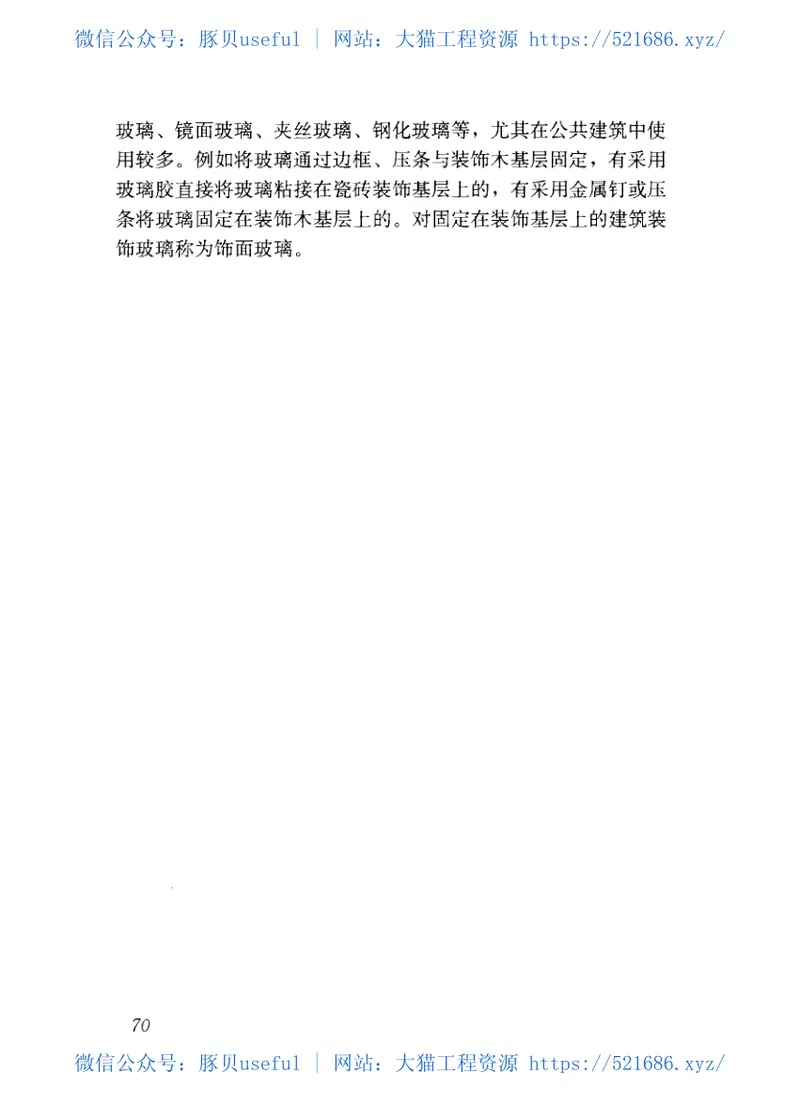 微信公众号：豚贝useful ｜ 网站：大猫工程资源 https://521686.xyz/

玻璃、镜面玻璃、夹丝玻璃、钢化玻璃等，尤其在公共建筑中使用较多。例如将玻璃通过边框、压条与装饰木基层固定，有采用玻璃胶直接将玻璃粘接在瓷砖装饰基层上的，有采用金属钉或压条将玻璃固定在装饰木基层上的。对固定在装饰基层上的建筑装饰玻璃称为饰面玻璃。

70

微信公众号：豚贝useful ｜ 网站：大猫工程资源 https://521686.xyz/